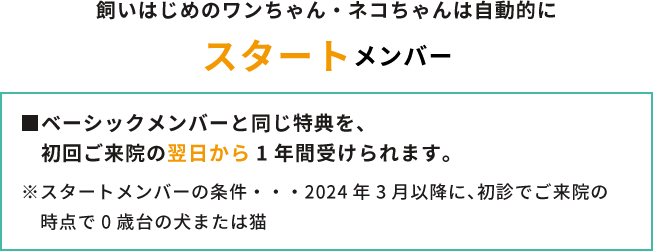 飼いはじめのワンちゃん・ネコちゃんは自動的に

スタートメンバー

■ベーシックメンバーと同じ特典を、初回ご来院の翌日から１年間受けられます。

※スタートメンバーの条件・・・2024年３月以降に、初診でご来院の時点で０歳台の犬または猫